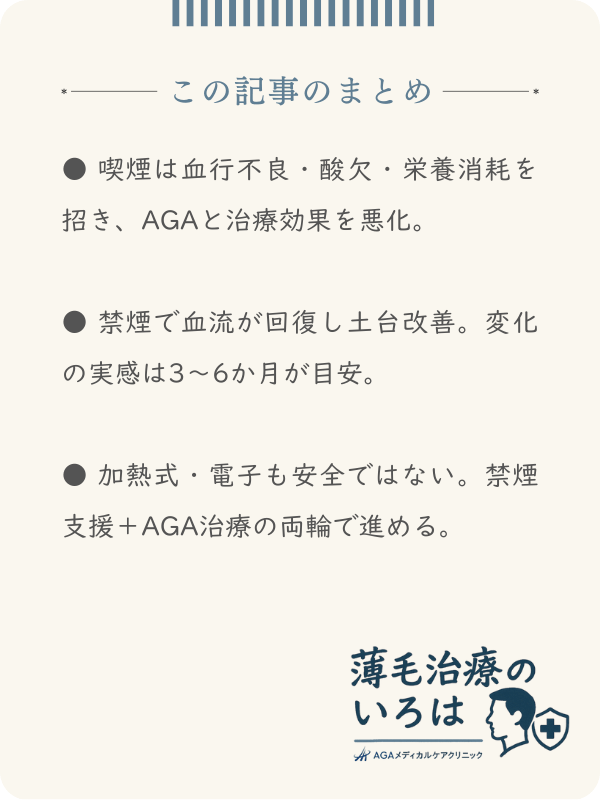 この記事のまとめ

● 喫煙は血行不良・酸欠・栄養消耗を招き、AGAと治療効果を悪化。

● 禁煙で血流が回復し土台改善。変化の実感は3～6か月が目安。

● 加熱式・電子も安全ではない。禁煙支援＋AGA治療の両輪で進める。

薄毛治療のいろは

AGAメディカルケアクリニック